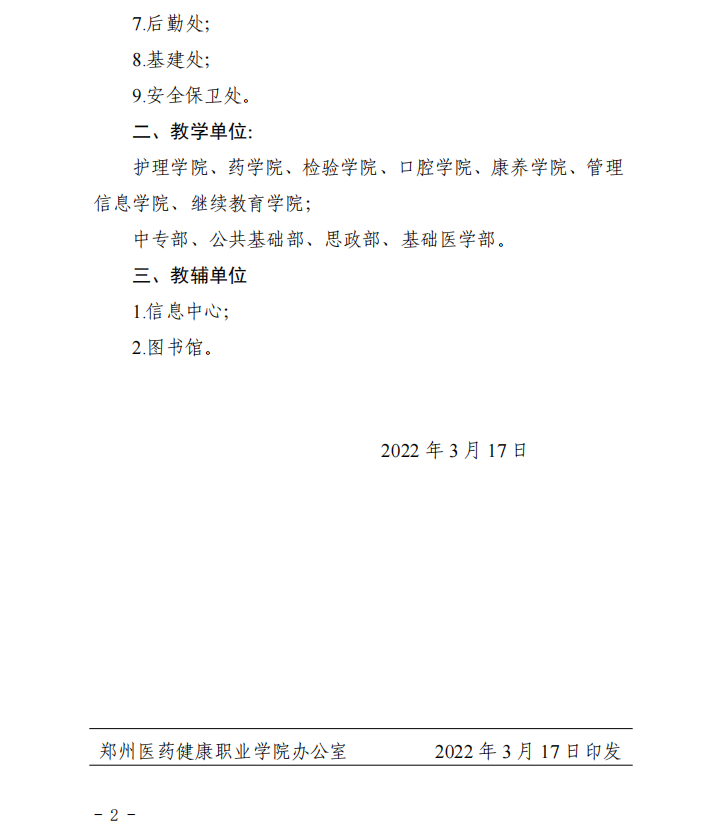 7.后勤处;

8.基建处;

9.安全保卫处。

二、教学单位:

护理学院、药学院、检验学院、口腔学院、康养学院、管理信息学院、继续教育学院;

中专部、公共基础部、思政部、基础医学部。

三、教辅单位

1.信息中心;

2.图书馆。

2022年3月17日

郑州医药健康职业学院办公室 2022年3月17日印发

- 2 -